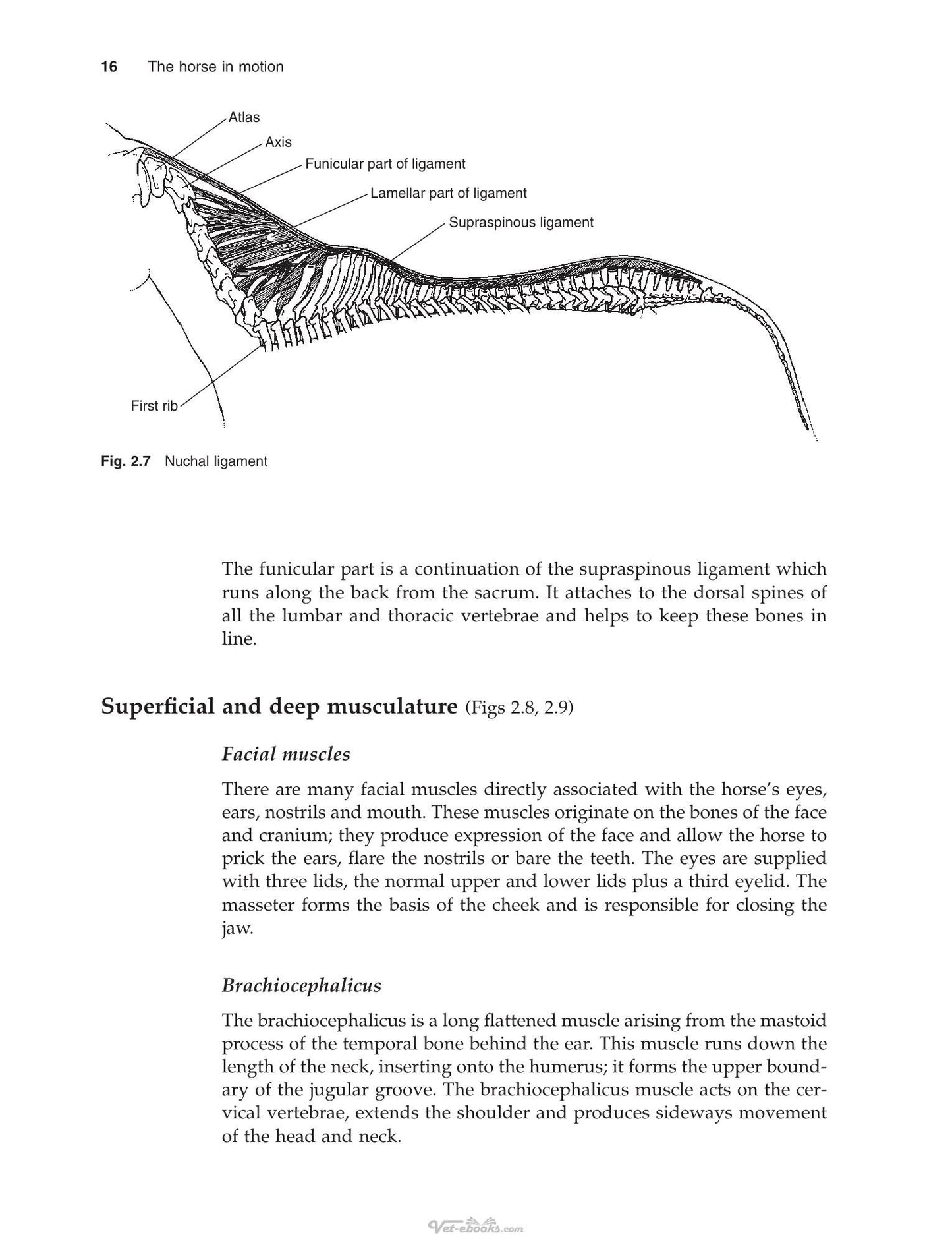 16 The horse in motion

Atlas
Axis
Funicular part of ligament
Lamellar part of ligament
Supraspinous ligament
First rib

Fig. 2.7 Nuchal ligament

The funicular part is a continuation of the supraspinous ligament which runs along the back from the sacrum. It attaches to the dorsal spines of all the lumbar and thoracic vertebrae and helps to keep these bones in line.

Superficial and deep musculature (Figs 2.8, 2.9)

Facial muscles

There are many facial muscles directly associated with the horse's eyes, ears, nostrils and mouth. These muscles originate on the bones of the face and cranium; they produce expression of the face and allow the horse to prick the ears, flare the nostrils or bare the teeth. The eyes are supplied with three lids, the normal upper and lower lids plus a third eyelid. The masseter forms the basis of the cheek and is responsible for closing the jaw.

Brachiocephalicus

The brachiocephalicus is a long flattened muscle arising from the mastoid process of the temporal bone behind the ear. This muscle runs down the length of the neck, inserting onto the humerus; it forms the upper boundary of the jugular groove. The brachiocephalicus muscle acts on the cervical vertebrae, extends the shoulder and produces sideways movement of the head and neck.

Vet-ebooks.com